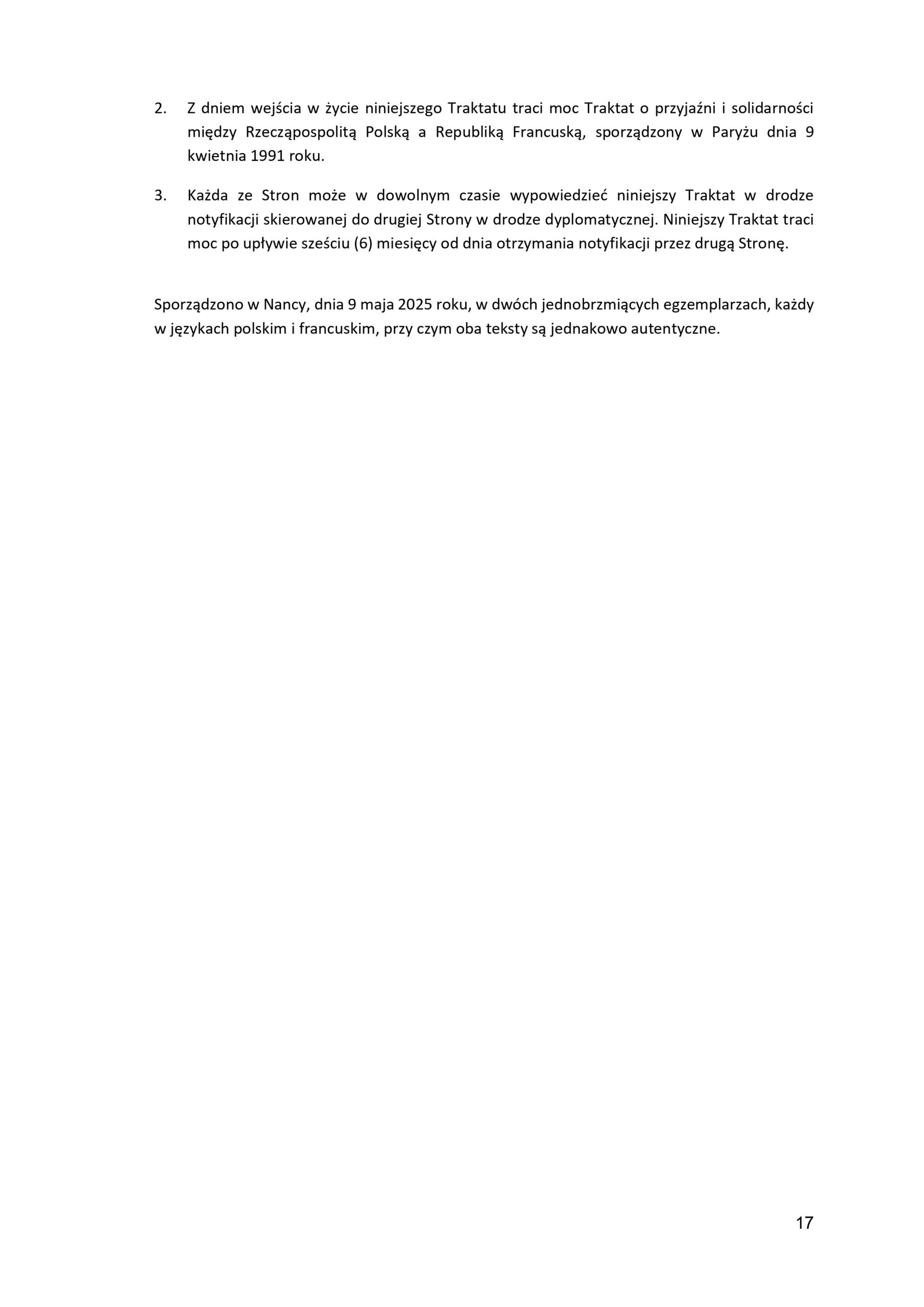 2. Z dniem wejścia w życie niniejszego Traktatu traci moc Traktat o przyjaźni i solidarności między Rzecząpospolitą Polską a Republiką Francuską, sporządzony w Paryżu dnia 9 kwietnia 1991 roku.

3. Każda ze Stron może w dowolnym czasie wypowiedzieć niniejszy Traktat w drodze notyfikacji skierowanej do drugiej Strony w drodze dyplomatycznej. Niniejszy Traktat traci moc po upływie sześciu (6) miesięcy od dnia otrzymania notyfikacji przez drugą Stronę.

Sporządzono w Nancy, dnia 9 maja 2025 roku, w dwóch jednobrzmiących egzemplarzach, każdy w językach polskim i francuskim, przy czym oba teksty są jednakowo autentyczne.

17